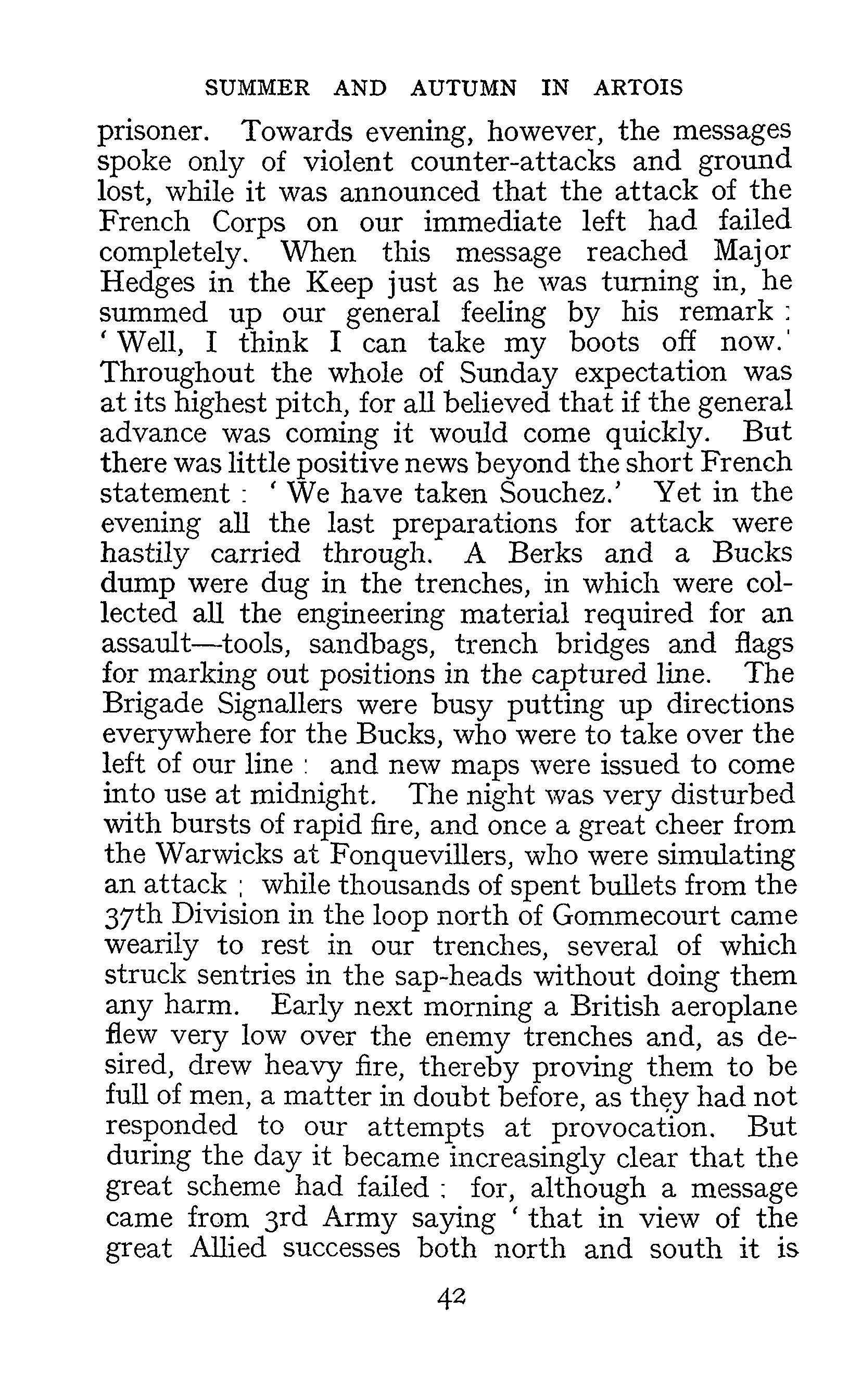 SUMMER AND AUTUMN IN ARTOIS

prisoner. Towards evening, however, the messages spoke only of violent counter-attacks and ground lost, while it was announced that the attack of the French Corps on our immediate left had failed completely. When this message reached Major Hedges in the Keep just as he was turning in, he summed up our general feeling by his remark: 'Well, I think I can take my boots off now.' Throughout the whole of Sunday expectation was at its highest pitch, for all believed that if the general advance was coming it would come quickly. But there was little positive news beyond the short French statement: 'We have taken Souchez.' Yet in the evening all the last preparations for attack were hastily carried through. A Berks and a Bucks dump were dug in the trenches, in which were collected all the engineering material required for an assault—tools, sandbags, trench bridges and flags for marking out positions in the captured line. The Brigade Signallers were busy putting up directions everywhere for the Bucks, who were to take over the left of our line: and new maps were issued to come into use at midnight. The night was very disturbed with bursts of rapid fire, and once a great cheer from the Warwicks at Fonquevillers, who were simulating an attack; while thousands of spent bullets from the 37th Division in the loop north of Gommecourt came wearily to rest in our trenches, several of which struck sentries in the sap-heads without doing them any harm. Early next morning a British aeroplane flew very low over the enemy trenches and, as desired, drew heavy fire, thereby proving them to be full of men, a matter in doubt before, as they had not responded to our attempts at provocation. But during the day it became increasingly clear that the great scheme had failed: for, although a message came from 3rd Army saying 'that in view of the great Allied successes both north and south it is

42